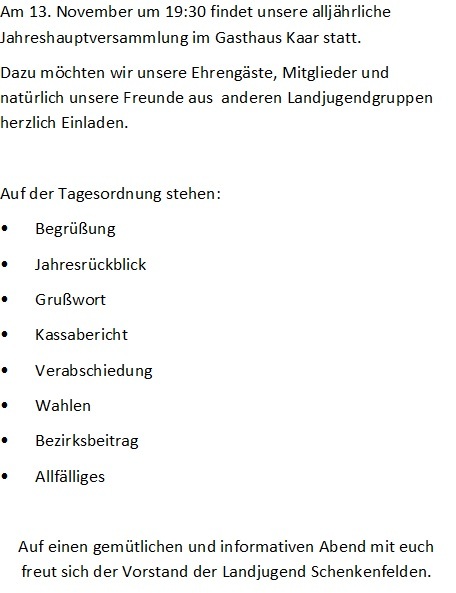 Am 13. November um 19:30 findet unsere alljährliche Jahreshauptversammlung im Gasthaus Kaar statt.

Dazu möchten wir unsere Ehrengäste, Mitglieder und natürlich unsere Freunde aus anderen Landjugendgruppen herzlich Einladen.

Auf der Tagesordnung stehen:

• Begrüßung
• Jahresrückblick
• Grußwort
• Kassabericht
• Verabschiedung
• Wahlen
• Bezirksbeitrag
• Allfälliges

Auf einen gemütlichen und informativen Abend mit euch freut sich der Vorstand der Landjugend Schenkenfelden.